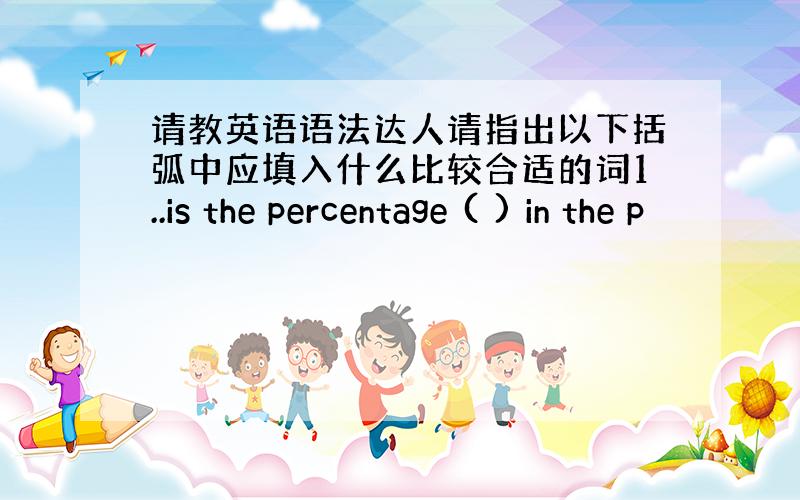 请教英语语法达人请指出以下括弧中应填入什么比较合适的词1..is the percentage ( ) in the p